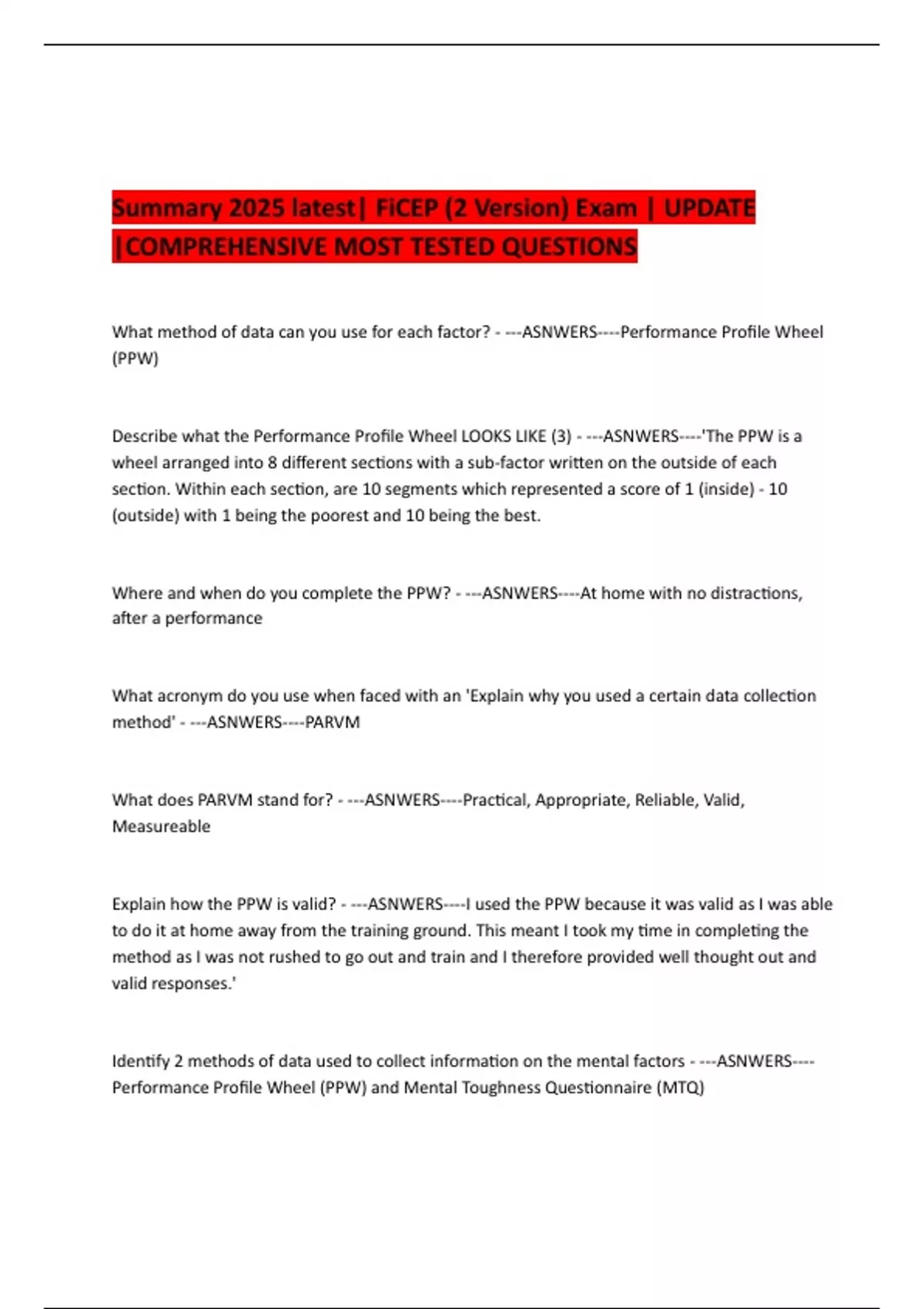 Summary 2025 latest| FiCEP (2 Version) Exam | UPDATE |COMPREHENSIVE MOST TESTED QUESTIONS

What method of data can you use for each factor? - ---ASNWERS----Performance Profile Wheel (PPW)

Describe what the Performance Profile Wheel LOOKS LIKE (3) - ---ASNWERS----'The PPW is a wheel arranged into 8 different sections with a sub-factor written on the outside of each section. Within each section, are 10 segments which represented a score of 1 (inside) - 10 (outside) with 1 being the poorest and 10 being the best.

Where and when do you complete the PPW? - ---ASNWERS----At home with no distractions, after a performance

What acronym do you use when faced with an 'Explain why you used a certain data collection method' - ---ASNWERS----PARVM

What does PARVM stand for? - ---ASNWERS----Practical, Appropriate, Reliable, Valid, Measureable

Explain how the PPW is valid? - ---ASNWERS----I used the PPW because it was valid as I was able to do it at home away from the training ground. This meant I took my time in completing the method as I was not rushed to go out and train and I therefore provided well thought out and valid responses.'

Identify 2 methods of data used to collect information on the mental factors - ---ASNWERS----Performance Profile Wheel (PPW) and Mental Toughness Questionnaire (MTQ)